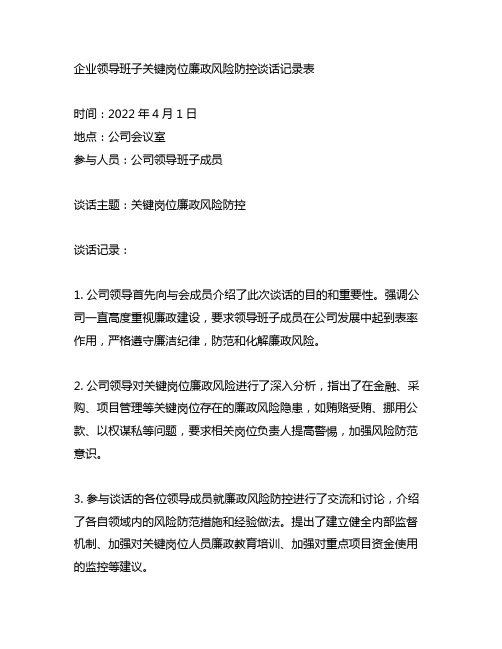 企业领导班子关键岗位廉政风险防控谈话记录表

时间：2022 年 4 月 1 日
地点：公司会议室
参与人员：公司领导班子成员

谈话主题：关键岗位廉政风险防控

谈话记录：

1. 公司领导首先向与会成员介绍了此次谈话的目的和重要性。强调公司一直高度重视廉政建设，要求领导班子成员在公司发展中起到表率作用，严格遵守廉洁纪律，防范和化解廉政风险。

2. 公司领导对关键岗位廉政风险进行了深入分析，指出了在金融、采购、项目管理等关键岗位存在的廉政风险隐患，如贿赂受贿、挪用公款、以权谋私等问题，要求相关岗位负责人提高警惕，加强风险防范意识。

3. 参与谈话的各位领导成员就廉政风险防控进行了交流和讨论，介绍了各自领域内的风险防范措施和经验做法。提出了建立健全内部监督机制、加强对关键岗位人员廉政教育培训、加强对重点项目资金使用的监控等建议。